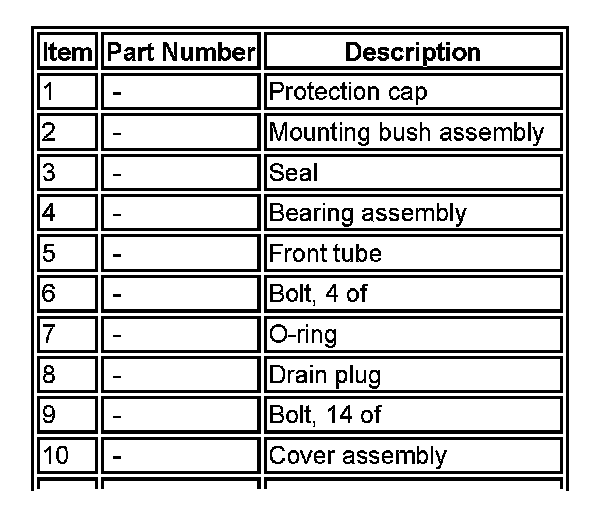 | Item | Part Number | Description |
|---|---|---|
| 1 | - | Protection cap |
| 2 | - | Mounting bush assembly |
| 3 | - | Seal |
| 4 | - | Bearing assembly |
| 5 | - | Front tube |
| 6 | - | Bolt, 4 of |
| 7 | - | O-ring |
| 8 | - | Drain plug |
| 9 | - | Bolt, 14 of |
| 10 | - | Cover assembly |